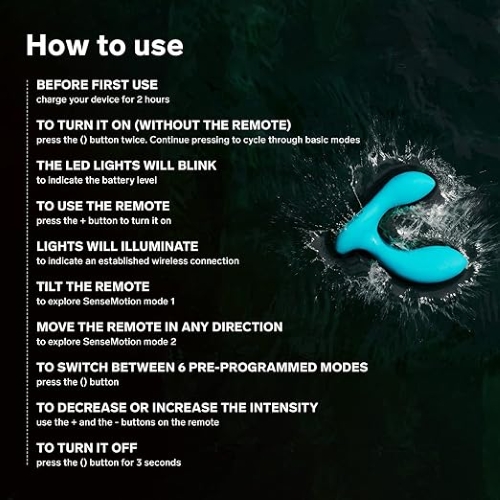 How to use

BEFORE FIRST USE
charge your device for 2 hours

TO TURN IT ON (WITHOUT THE REMOTE)
press the () button twice. Continue pressing to cycle through basic modes

THE LED LIGHTS WILL BLINK
to indicate the battery level

TO USE THE REMOTE
press the + button to turn it on

LIGHTS WILL ILLUMINATE
to indicate an established wireless connection

TILT THE REMOTE
to explore SenseMotion mode 1

MOVE THE REMOTE IN ANY DIRECTION
to explore SenseMotion mode 2

TO SWITCH BETWEEN 6 PRE-PROGRAMMED MODES
press the () button

TO DECREASE OR INCREASE THE INTENSITY
use the + and the - buttons on the remote

TO TURN IT OFF
press the () button for 3 seconds